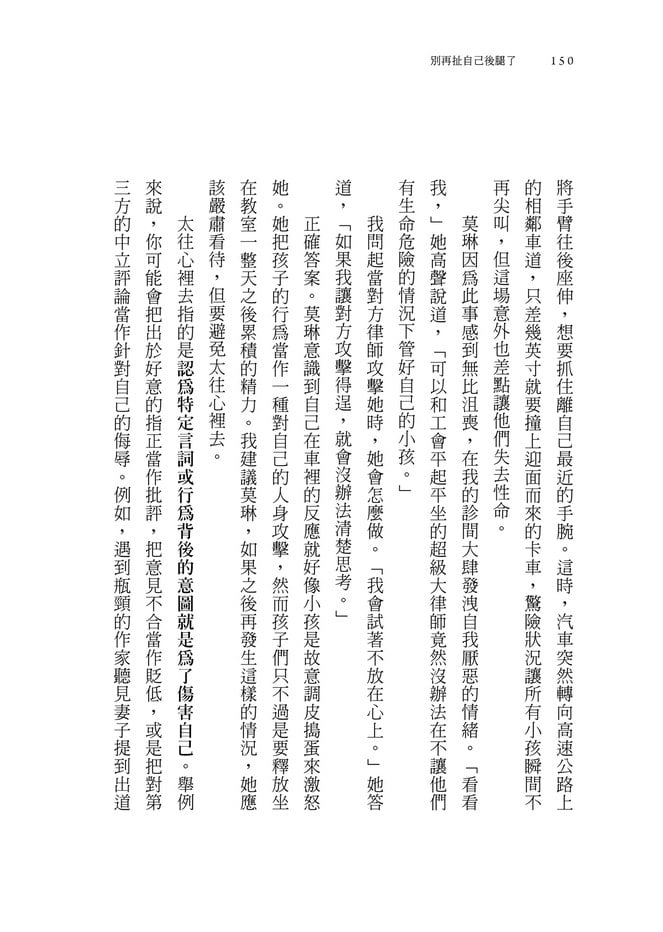 別再扯自己後腿了　150

將手臂往後座伸，想要抓住離自己最近的手腕。這時，汽車突然轉向高速公路上的相鄰車道，只差幾英寸就要撞上迎面而來的卡車，驚險狀況讓所有小孩瞬間不再尖叫，但這場意外也差點讓他們失去性命。

莫琳因為此事感到無比沮喪，在我的診間大肆發洩自我厭惡的情緒。「看看我，」她高聲說道，「可以和工會平起平坐的超級大律師竟然沒辦法在不讓他們有生命危險的情況下管好自己的小孩。」

我問起當對方律師攻擊她時，她會怎麼做。「我會試著不放在心上。」她答道，「如果我讓對方攻擊得逞，就會沒辦法清楚思考。」

正確答案。莫琳意識到自己在車裡的反應就好像小孩是故意調皮搗蛋來激怒她。她把孩子的行為當作一種對自己的人身攻擊，然而孩子們只不過是要釋放坐在教室一整天之後累積的精力。我建議莫琳，如果之後再發生這樣的情況，她應該嚴肅看待，但要避免太往心裡去。

太往心裡去指的是認為特定言詞或行為背後的意圖就是為了傷害自己。舉例來說，你可能會把出於好意的指正當作批評，把意見不合當作貶低，或是把對第三方的中立評論當作針對自己的侮辱。例如，遇到瓶頸的作家聽見妻子提到出道